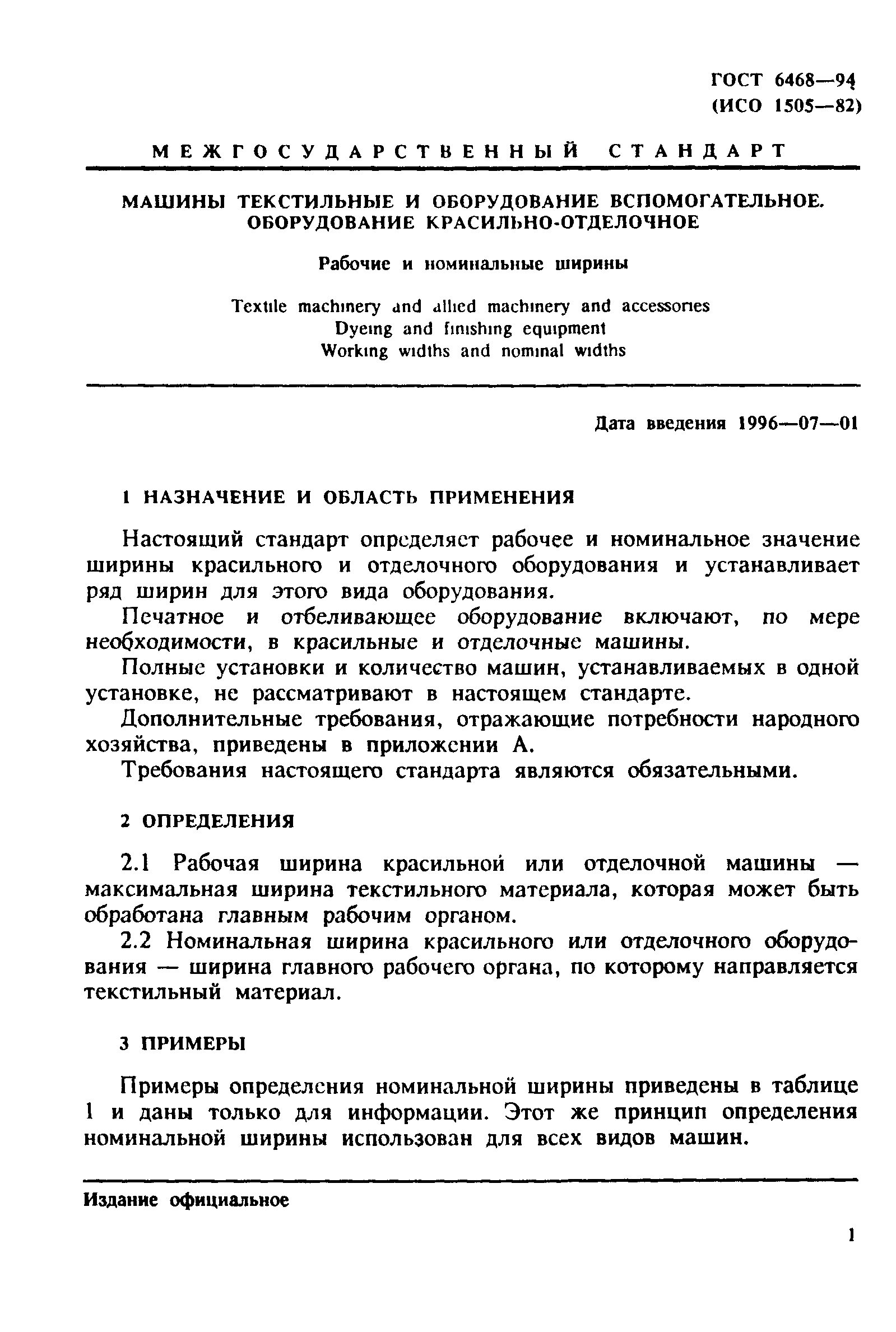 ГОСТ 6468—94
(ИСО 1505—82)

МЕЖГОСУДАРСТВЕННЫЙ СТАНДАРТ

МАШИНЫ ТЕКСТИЛЬНЫЕ И ОБОРУДОВАНИЕ ВСПОМОГАТЕЛЬНОЕ. ОБОРУДОВАНИЕ КРАСИЛЬНО-ОТДЕЛОЧНОЕ

Рабочие и номинальные ширины

Textile machinery and allied machinery and accessories
Dyeing and finishing equipment
Working widths and nominal widths

Дата введения 1996—07—01

1 НАЗНАЧЕНИЕ И ОБЛАСТЬ ПРИМЕНЕНИЯ

Настоящий стандарт определяет рабочее и номинальное значение ширины красильного и отделочного оборудования и устанавливает ряд ширин для этого вида оборудования.

Печатное и отбеливающее оборудование включают, по мере необходимости, в красильные и отделочные машины.

Полные установки и количество машин, устанавливаемых в одной установке, не рассматривают в настоящем стандарте.

Дополнительные требования, отражающие потребности народного хозяйства, приведены в приложении А.

Требования настоящего стандарта являются обязательными.

2 ОПРЕДЕЛЕНИЯ

2.1 Рабочая ширина красильной или отделочной машины — максимальная ширина текстильного материала, которая может быть обработана главным рабочим органом.

2.2 Номинальная ширина красильного или отделочного оборудования — ширина главного рабочего органа, по которому направляется текстильный материал.

3 ПРИМЕРЫ

Примеры определения номинальной ширины приведены в таблице 1 и даны только для информации. Этот же принцип определения номинальной ширины использован для всех видов машин.

Издание официальное

1